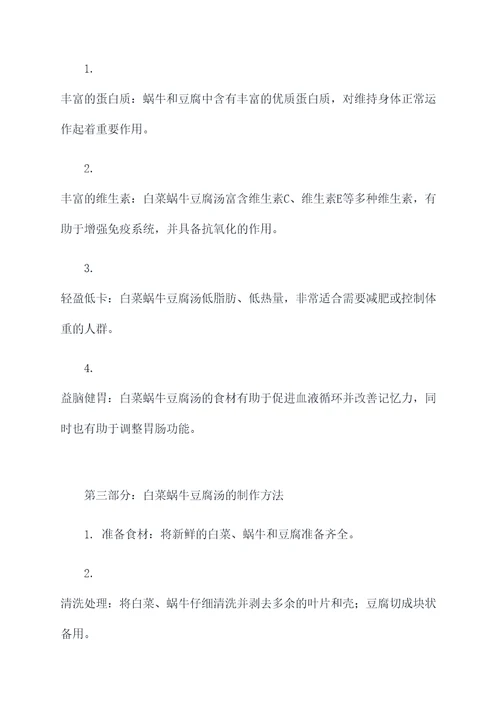 1.

丰富的蛋白质：蜗牛和豆腐中含有丰富的优质蛋白质，对维持身体正常运作起着重要作用。

2.

丰富的维生素：白菜蜗牛豆腐汤富含维生素C、维生素E等多种维生素，有助于增强免疫系统，并具备抗氧化的作用。

3.

轻盈低卡：白菜蜗牛豆腐汤低脂肪、低热量，非常适合需要减肥或控制体重的人群。

4.

益脑健胃：白菜蜗牛豆腐汤的食材有助于促进血液循环并改善记忆力，同时也有助于调整胃肠功能。

第三部分：白菜蜗牛豆腐汤的制作方法

1. 准备食材：将新鲜的白菜、蜗牛和豆腐准备齐全。

2.

清洗处理：将白菜、蜗牛仔细清洗并剥去多余的叶片和壳；豆腐切成块状备用。